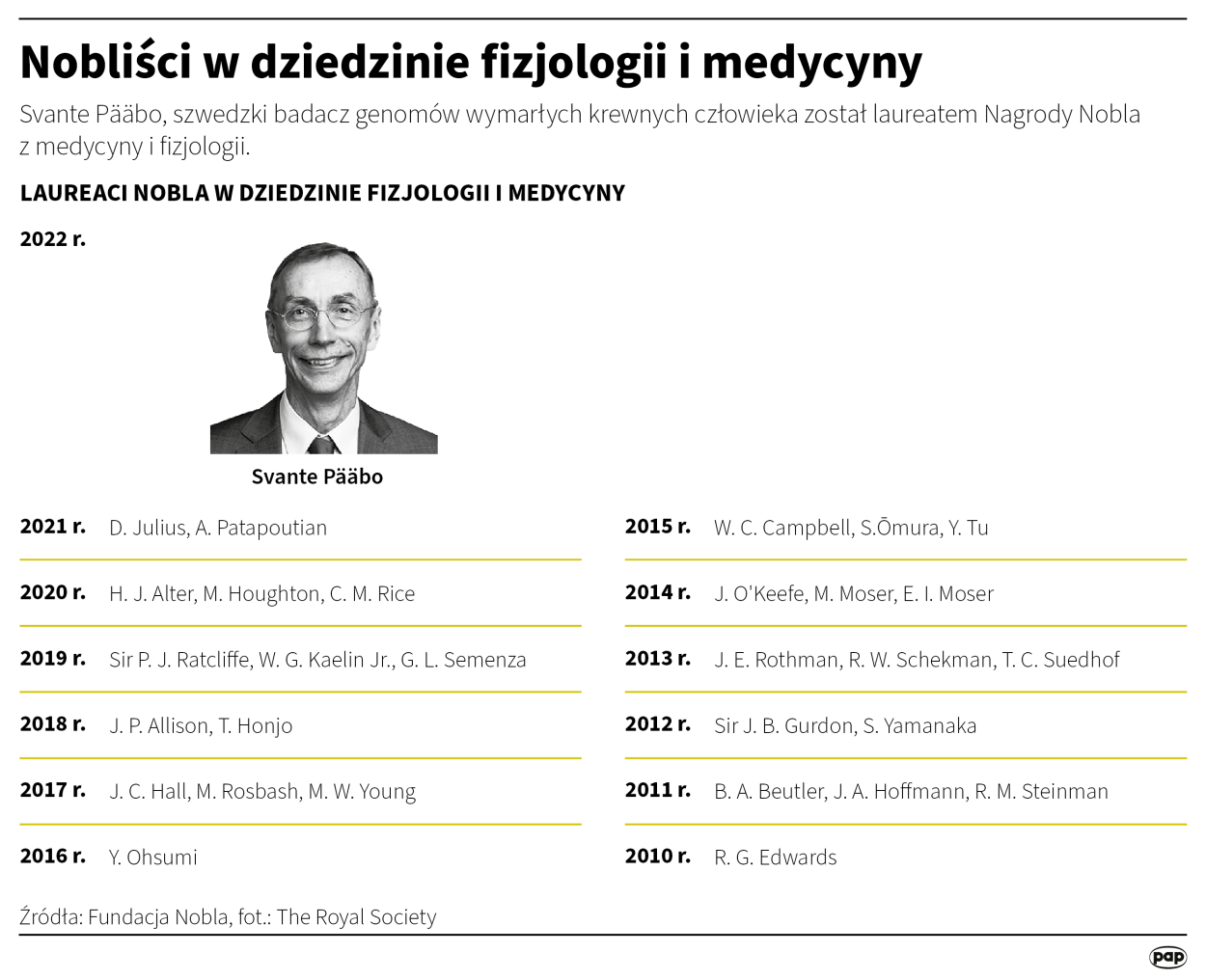 Nobliści w dziedzinie fizjologii i medycyny

Svante Pääbo, szwedzki badacz genomów wymarłych krewnych człowieka został laureatem Nagrody Nobla z medycyny i fizjologii.

LAUREACI NOBLA W DZIEDZINIE FIZJOLOGII I MEDYCYNY

2022 r.

Svante Pääbo

2021 r. D. Julius, A. Patapoutian

2020 r. H. J. Alter, M. Houghton, C. M. Rice

2019 r. Sir P. J. Ratcliffe, W. G. Kaelin Jr., G. L. Semenza

2018 r. J. P. Allison, T. Honjo

2017 r. J. C. Hall, M. Rosbash, M. W. Young

2016 r. Y. Ohsumi

2015 r. W. C. Campbell, S.Ōmura, Y. Tu

2014 r. J. O'Keefe, M. Moser, E. I. Moser

2013 r. J. E. Rothman, R. W. Schekman, T. C. Suedhof

2012 r. Sir J. B. Gurdon, S. Yamanaka

2011 r. B. A. Beutler, J. A. Hoffmann, R. M. Steinman

2010 r. R. G. Edwards

Źródła: Fundacja Nobla, fot.: The Royal Society

pap